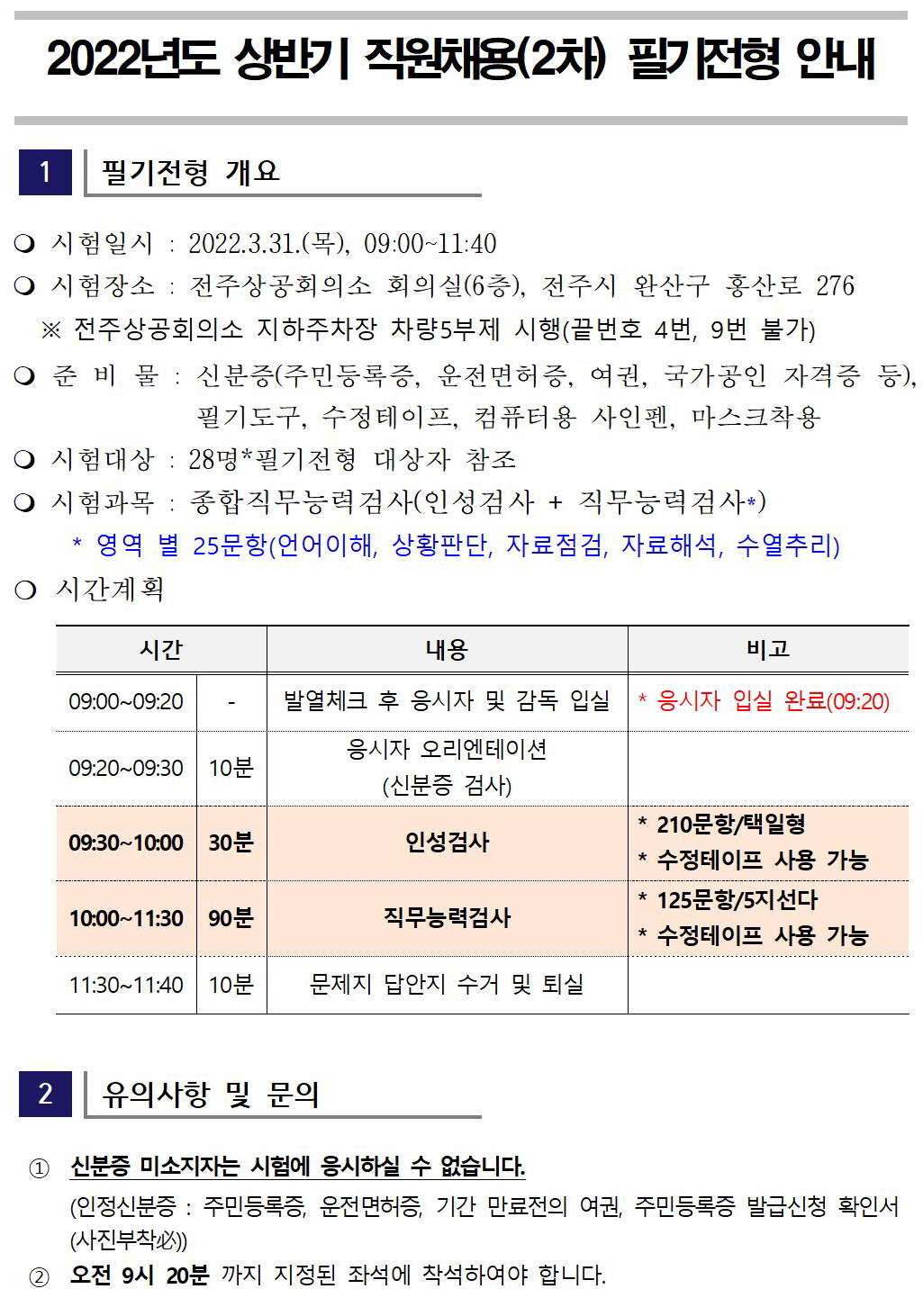 2022년도 상반기 직원채용(2차) 필기전형 안내

1 필기전형 개요

❍ 시험일시 : 2022.3.31.(목), 09:00~11:40

❍ 시험장소 : 전주상공회의소 회의실(6층), 전주시 완산구 홍산로 276
※ 전주상공회의소 지하주차장 차량5부제 시행(끝번호 4번, 9번 불가)

❍ 준 비 물 : 신분증(주민등록증, 운전면허증, 여권, 국가공인 자격증 등), 필기도구, 수정테이프, 컴퓨터용 사인펜, 마스크착용

❍ 시험대상 : 28명*필기전형 대상자 참조

❍ 시험과목 : 종합직무능력검사(인성검사 + 직무능력검사*)
* 영역 별 25문항(언어이해, 상황판단, 자료점검, 자료해석, 수열추리)

❍ 시간계획

| 시간 | | 내용 | 비고 |
|---|---|---|---|
| 09:00~09:20 | - | 발열체크 후 응시자 및 감독 입실 | * 응시자 입실 완료(09:20) |
| 09:20~09:30 | 10분 | 응시자 오리엔테이션 (신분증 검사) | |
| 09:30~10:00 | 30분 | 인성검사 | * 210문항/택일형 * 수정테이프 사용 가능 |
| 10:00~11:30 | 90분 | 직무능력검사 | * 125문항/5지선다 * 수정테이프 사용 가능 |
| 11:30~11:40 | 10분 | 문제지 답안지 수거 및 퇴실 | |

2 유의사항 및 문의

① 신분증 미소지자는 시험에 응시하실 수 없습니다.
(인정신분증 : 주민등록증, 운전면허증, 기간 만료전의 여권, 주민등록증 발급신청 확인서(사진부착必))

② 오전 9시 20분 까지 지정된 좌석에 착석하여야 합니다.